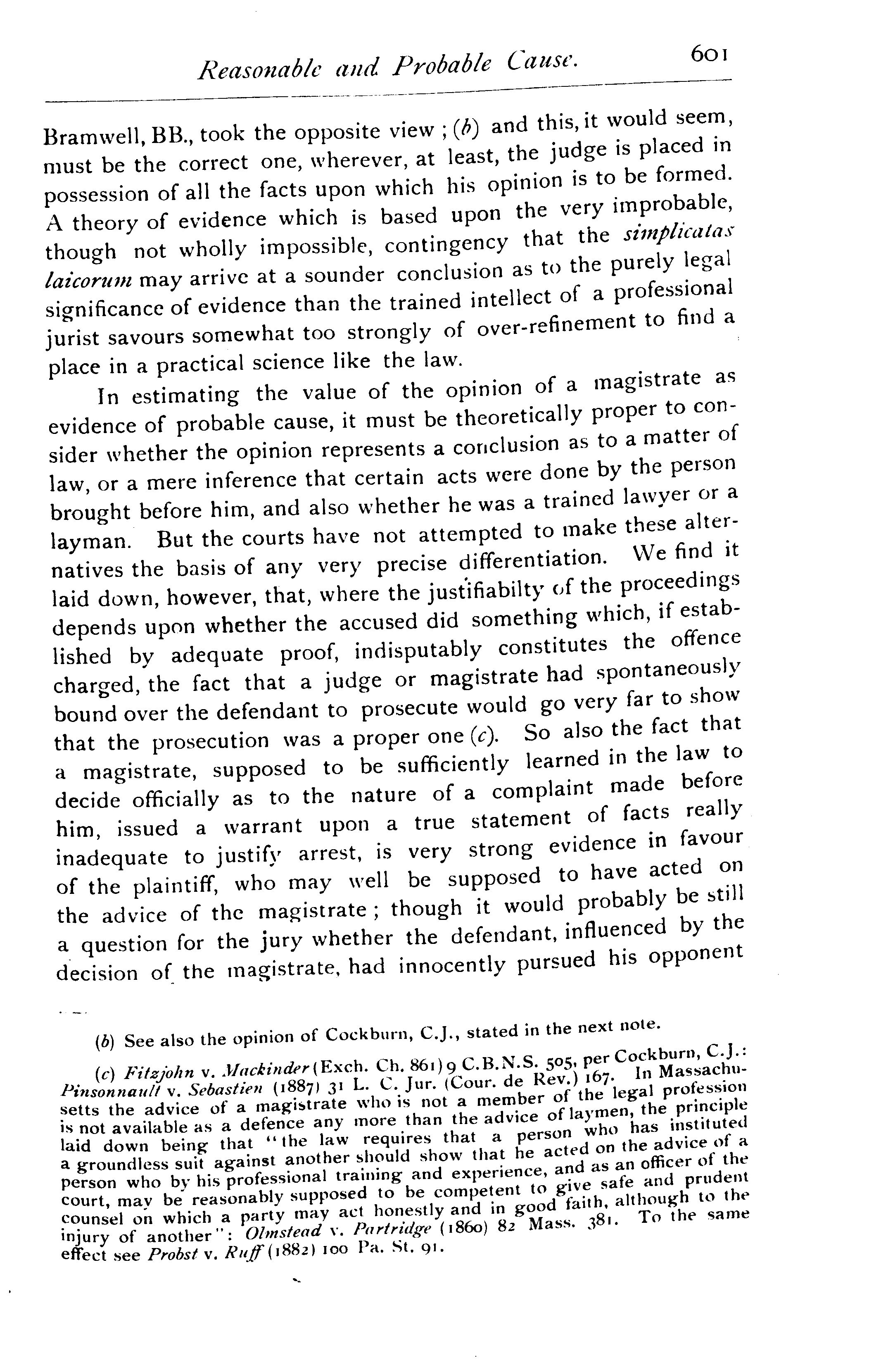 Reasonable and Probable Cause. 601

Bramwell, BB., took the opposite view; (b) and this, it would seem, must be the correct one, wherever, at least, the judge is placed in possession of all the facts upon which his opinion is to be formed. A theory of evidence which is based upon the very improbable, though not wholly impossible, contingency that the simplicatas laicorum may arrive at a sounder conclusion as to the purely legal significance of evidence than the trained intellect of a professional jurist savours somewhat too strongly of over-refinement to find a place in a practical science like the law.

In estimating the value of the opinion of a magistrate as evidence of probable cause, it must be theoretically proper to consider whether the opinion represents a conclusion as to a matter of law, or a mere inference that certain acts were done by the person brought before him, and also whether he was a trained lawyer or a layman. But the courts have not attempted to make these alternatives the basis of any very precise differentiation. We find it laid down, however, that, where the justifiabilty of the proceedings depends upon whether the accused did something which, if established by adequate proof, indisputably constitutes the offence charged, the fact that a judge or magistrate had spontaneously bound over the defendant to prosecute would go very far to show that the prosecution was a proper one (c). So also the fact that a magistrate, supposed to be sufficiently learned in the law to decide officially as to the nature of a complaint made before him, issued a warrant upon a true statement of facts really inadequate to justify arrest, is very strong evidence in favour of the plaintiff, who may well be supposed to have acted on the advice of the magistrate; though it would probably be still a question for the jury whether the defendant, influenced by the decision of the magistrate, had innocently pursued his opponent

(b) See also the opinion of Cockburn, C.J., stated in the next note.

(c) Fitzjohn v. Mackinder (Exch. Ch. 861) 9 C.B.N.S. 505, per Cockburn, C.J.: Pinsonnault v. Sebastien (1887) 31 L. C. Jur. (Cour. de Rev.) 167. In Massachusetts the advice of a magistrate who is not a member of the legal profession is not available as a defence any more than the advice of laymen, the principle laid down being that "the law requires that a person who has instituted a groundless suit against another should show that he acted on the advice of a person who by his professional training and experience, and as an officer of the court, may be reasonably supposed to be competent to give safe and prudent counsel on which a party may act honestly and in good faith, although to the injury of another": Olmstead v. Partridge (1860) 82 Mass. 381. To the same effect see Probst v. Ruff (1882) 100 Pa. St. 91.